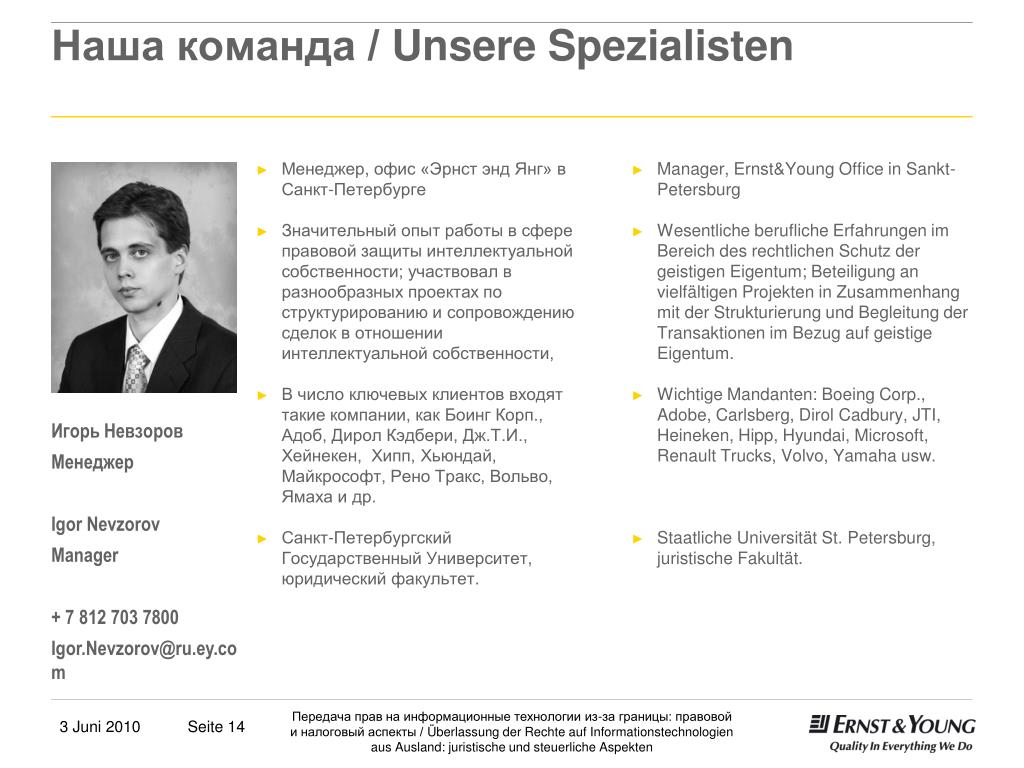 Наша команда / Unsere Spezialisten

Игорь Невзоров
Менеджер

Igor Nevzorov
Manager

+ 7 812 703 7800

Igor.Nevzorov@ru.ey.com

► Менеджер, офис «Эрнст энд Янг» в Санкт-Петербурге

► Значительный опыт работы в сфере правовой защиты интеллектуальной собственности; участвовал в разнообразных проектах по структурированию и сопровождению сделок в отношении интеллектуальной собственности,

► В число ключевых клиентов входят такие компании, как Боинг Корп., Адоб, Дирол Кэдбери, Дж.Т.И., Хейнекен, Хипп, Хьюндай, Майкрософт, Рено Тракс, Вольво, Ямаха и др.

► Санкт-Петербургский Государственный Университет, юридический факультет.

► Manager, Ernst&Young Office in Sankt-Petersburg

► Wesentliche berufliche Erfahrungen im Bereich des rechtlichen Schutz der geistigen Eigentum; Beteiligung an vielfältigen Projekten in Zusammenhang mit der Strukturierung und Begleitung der Transaktionen im Bezug auf geistige Eigentum.

► Wichtige Mandanten: Boeing Corp., Adobe, Carlsberg, Dirol Cadbury, JTI, Heineken, Hipp, Hyundai, Microsoft, Renault Trucks, Volvo, Yamaha usw.

► Staatliche Universität St. Petersburg, juristische Fakultät.

3 Juni 2010 Seite 14

Передача прав на информационные технологии из-за границы: правовой и налоговый аспекты / Überlassung der Rechte auf Informationstechnologien aus Ausland: juristische und steuerliche Aspekten

ERNST & YOUNG
Quality In Everything We Do